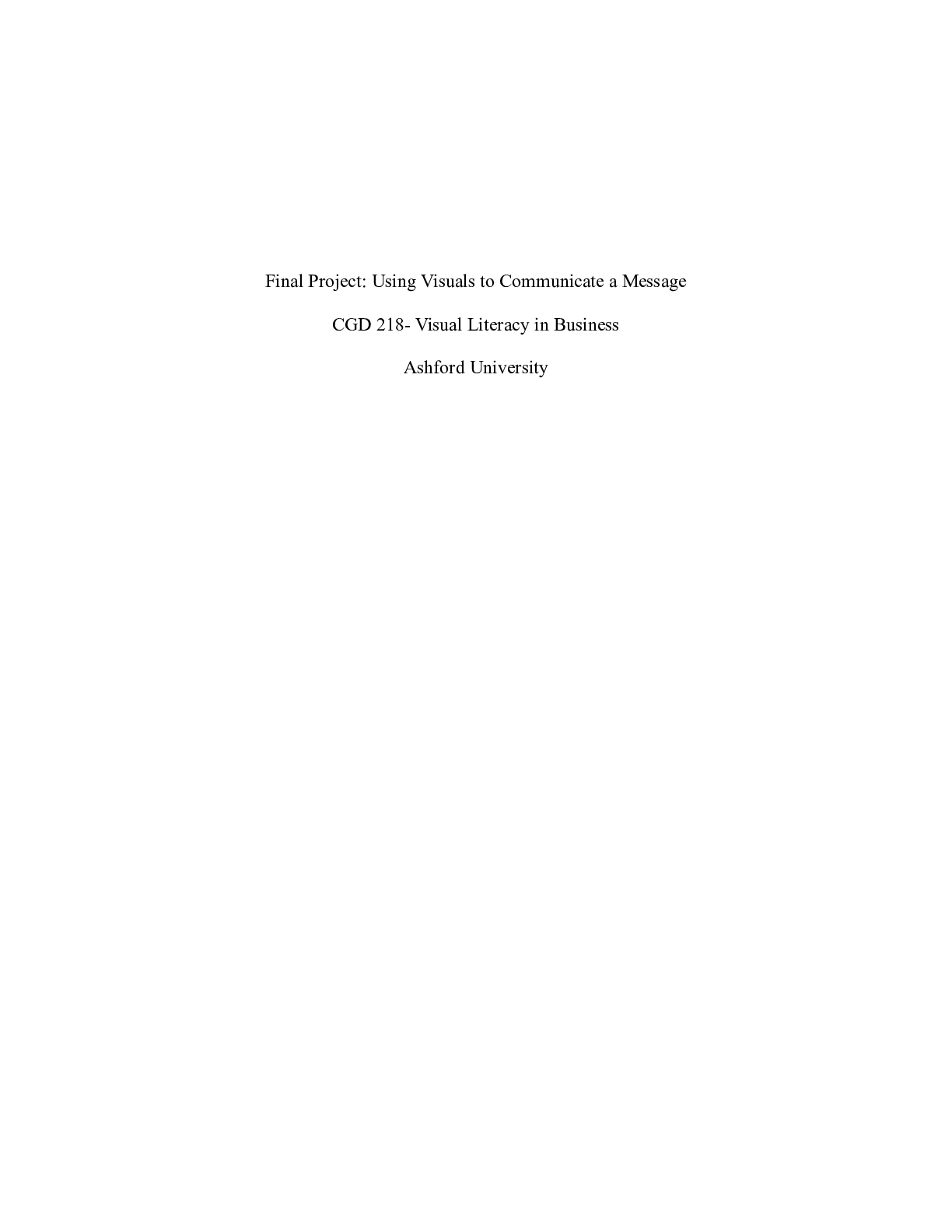 Final Project: Using Visuals to Communicate a Message

CGD 218- Visual Literacy in Business

Ashford University